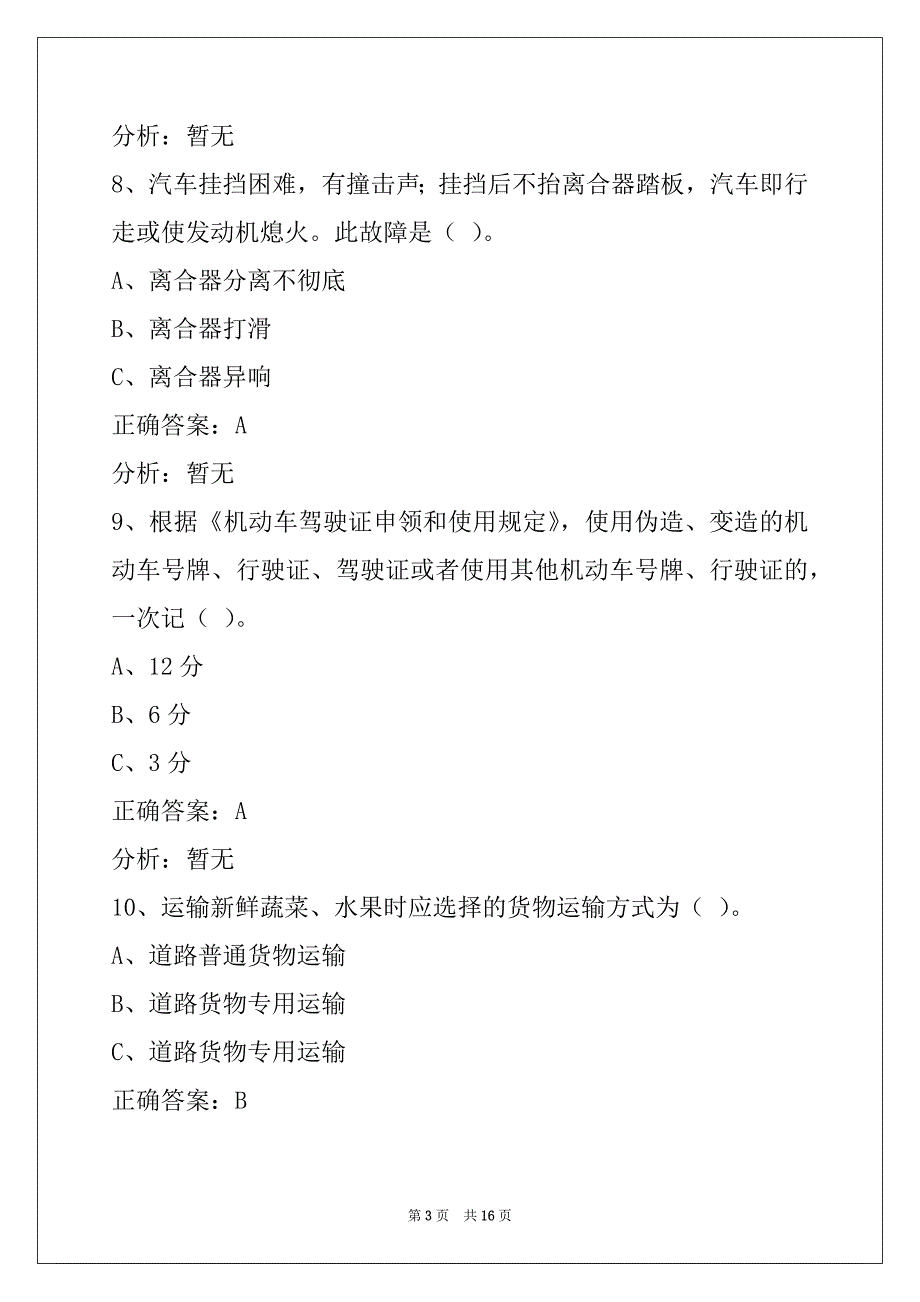 分析：暂无

8、汽车挂挡困难，有撞击声；挂挡后不抬离合器踏板，汽车即行走或使发动机熄火。此故障是（ ）。

A、离合器分离不彻底

B、离合器打滑

C、离合器异响

正确答案：A

分析：暂无

9、根据《机动车驾驶证申领和使用规定》，使用伪造、变造的机动车号牌、行驶证、驾驶证或者使用其他机动车号牌、行驶证的，一次记（ ）。

A、12 分

B、6 分

C、3 分

正确答案：A

分析：暂无

10、运输新鲜蔬菜、水果时应选择的货物运输方式为（ ）。

A、道路普通货物运输

B、道路货物专用运输

C、道路货物专用运输

正确答案：B

第 3 页 共 16 页